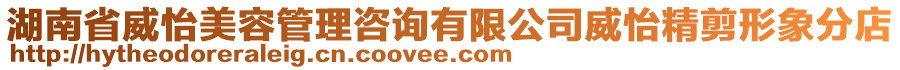 湖南省威怡美容管理咨询有限公司威怡精剪形象分店
http://hytheodoreraleig.cn.coovee.com